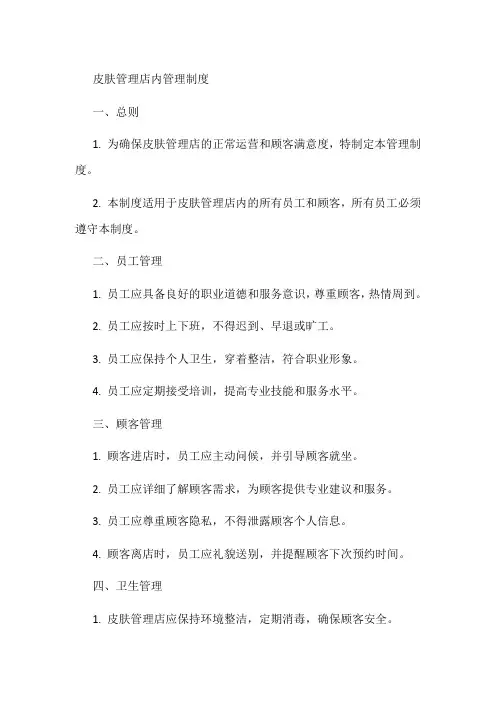 皮肤管理店内管理制度

一、总则

1. 为确保皮肤管理店的正常运营和顾客满意度，特制定本管理制度。

2. 本制度适用于皮肤管理店内的所有员工和顾客，所有员工必须遵守本制度。

二、员工管理

1. 员工应具备良好的职业道德和服务意识，尊重顾客，热情周到。

2. 员工应按时上下班，不得迟到、早退或旷工。

3. 员工应保持个人卫生，穿着整洁，符合职业形象。

4. 员工应定期接受培训，提高专业技能和服务水平。

三、顾客管理

1. 顾客进店时，员工应主动问候，并引导顾客就坐。

2. 员工应详细了解顾客需求，为顾客提供专业建议和服务。

3. 员工应尊重顾客隐私，不得泄露顾客个人信息。

4. 顾客离店时，员工应礼貌送别，并提醒顾客下次预约时间。

四、卫生管理

1. 皮肤管理店应保持环境整洁，定期消毒，确保顾客安全。